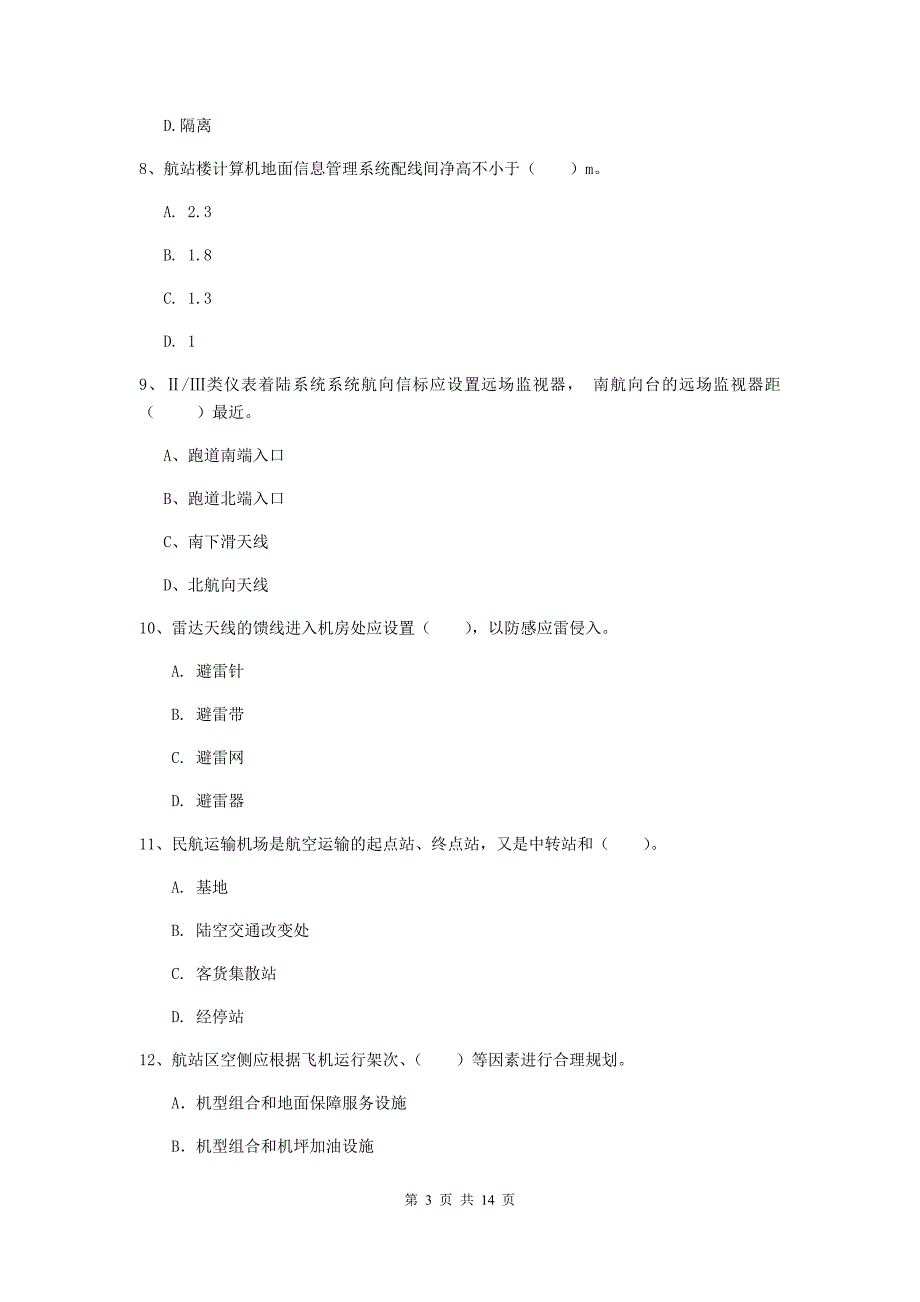 D.隔离

8、航站楼计算机地面信息管理系统配线间净高不小于（　　）m。

A. 2.3

B. 1.8

C. 1.3

D. 1

9、Ⅱ/Ⅲ类仪表着陆系统系统航向信标应设置远场监视器， 南航向台的远场监视器距（　　）最近。

A、跑道南端入口

B、跑道北端入口

C、南下滑天线

D、北航向天线

10、雷达天线的馈线进入机房处应设置（　　），以防感应雷侵入。

A. 避雷针

B. 避雷带

C. 避雷网

D. 避雷器

11、民航运输机场是航空运输的起点站、终点站，又是中转站和（　　）。

A. 基地

B. 陆空交通改变处

C. 客货集散站

D. 经停站

12、航站区空侧应根据飞机运行架次、（　　）等因素进行合理规划。

A. 机型组合和地面保障服务设施

B. 机型组合和机坪加油设施

第 3 页 共 14 页